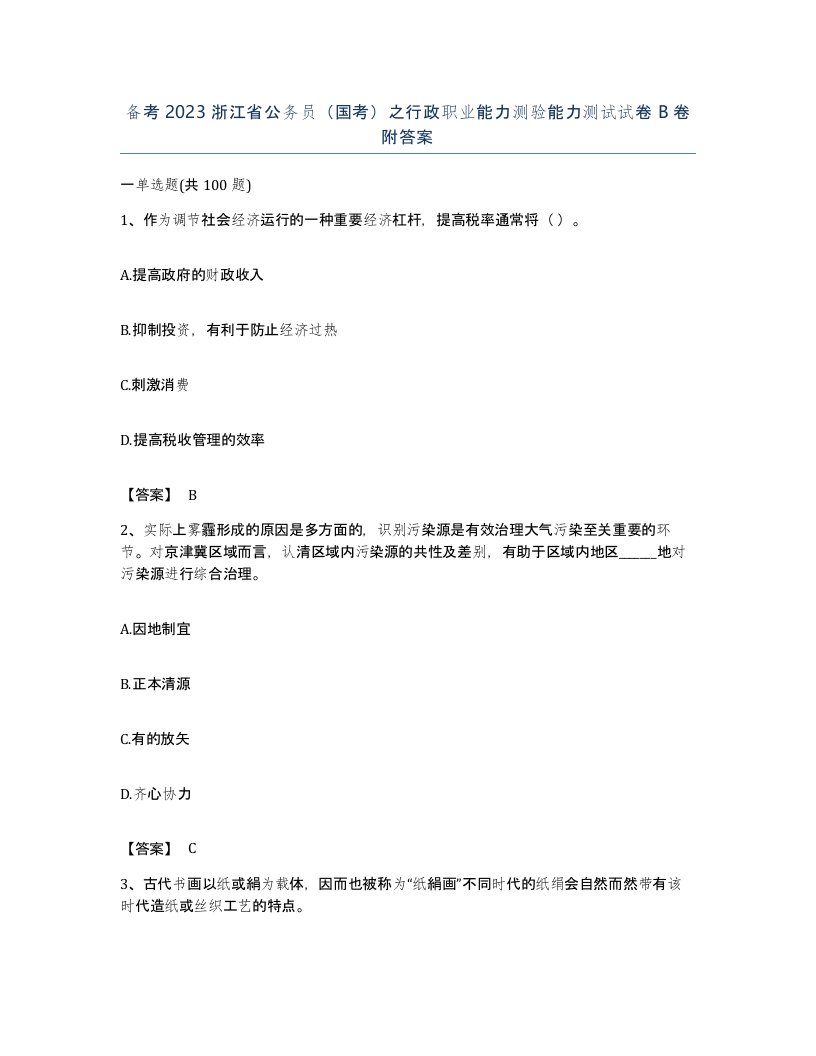 备考 2023 浙江省公务员（国考）之行政职业能力测验能力测试试卷 B 卷附答案

一单选题(共 100 题)

1、作为调节社会经济运行的一种重要经济杠杆，提高税率通常将（ ）。

A.提高政府的财政收入

B.抑制投资，有利于防止经济过热

C.刺激消费

D.提高税收管理的效率

【答案】 B

2、实际上雾霾形成的原因是多方面的，识别污染源是有效治理大气污染至关重要的环节。对京津冀区域而言，认清区域内污染源的共性及差别，有助于区域内地区_____地对污染源进行综合治理。

A.因地制宜

B.正本清源

C.有的放矢

D.齐心协力

【答案】 C

3、古代书画以纸或絹为载体，因而也被称为“纸絹画”不同时代的纸绢会自然而然带有该时代造纸或丝织工艺的特点。